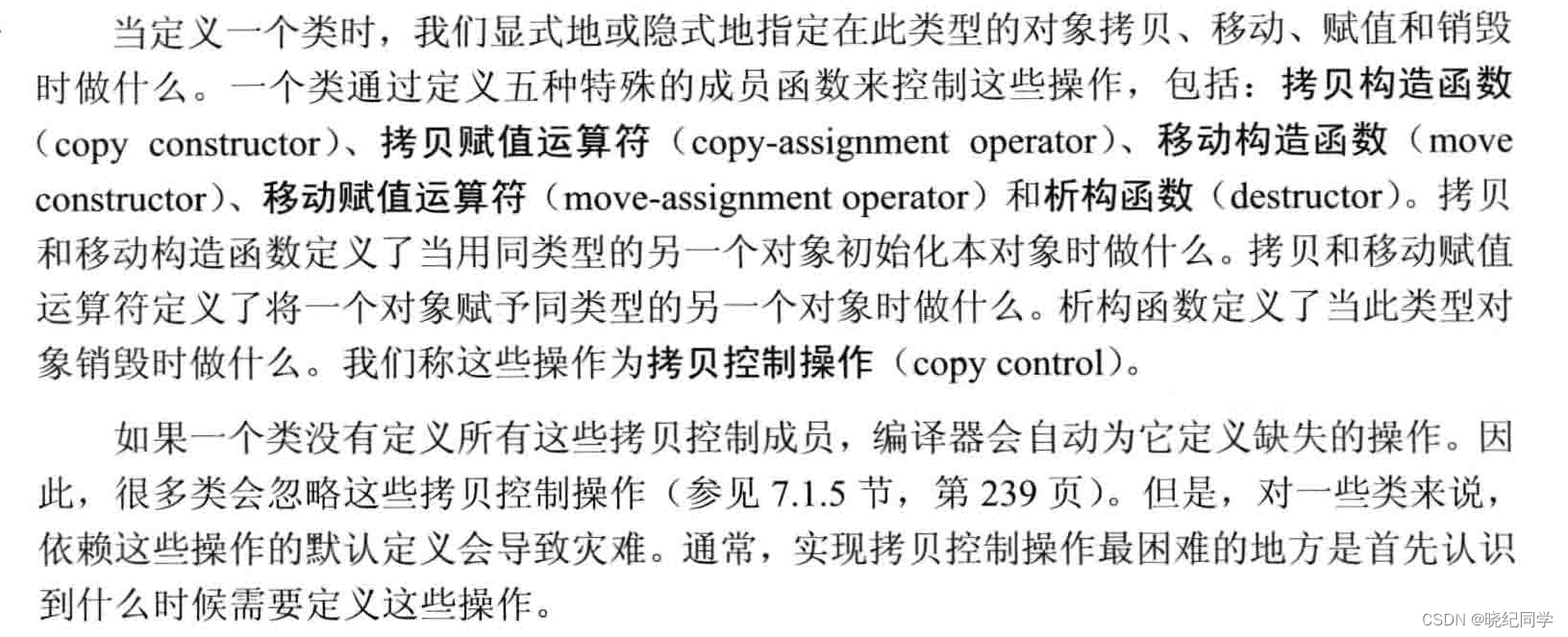 当定义一个类时，我们显式地或隐式地指定在此类型的对象拷贝、移动、赋值和销毁时做什么。一个类通过定义五种特殊的成员函数来控制这些操作，包括：拷贝构造函数（copy constructor）、拷贝赋值运算符（copy-assignment operator）、移动构造函数（move constructor）、移动赋值运算符（move-assignment operator）和析构函数（destructor）。拷贝和移动构造函数定义了当用同类型的另一个对象初始化本对象时做什么。拷贝和移动赋值运算符定义了将一个对象赋予同类型的另一个对象时做什么。析构函数定义了当此类型对象销毁时做什么。我们称这些操作为拷贝控制操作（copy control）。

如果一个类没有定义所有这些拷贝控制成员，编译器会自动为它定义缺失的操作。因此，很多类会忽略这些拷贝控制操作（参见 7.1.5 节，第 239 页）。但是，对一些类来说，依赖这些操作的默认定义会导致灾难。通常，实现拷贝控制操作最困难的地方是首先认识到什么时候需要定义这些操作。

CSDN @晓纪同学